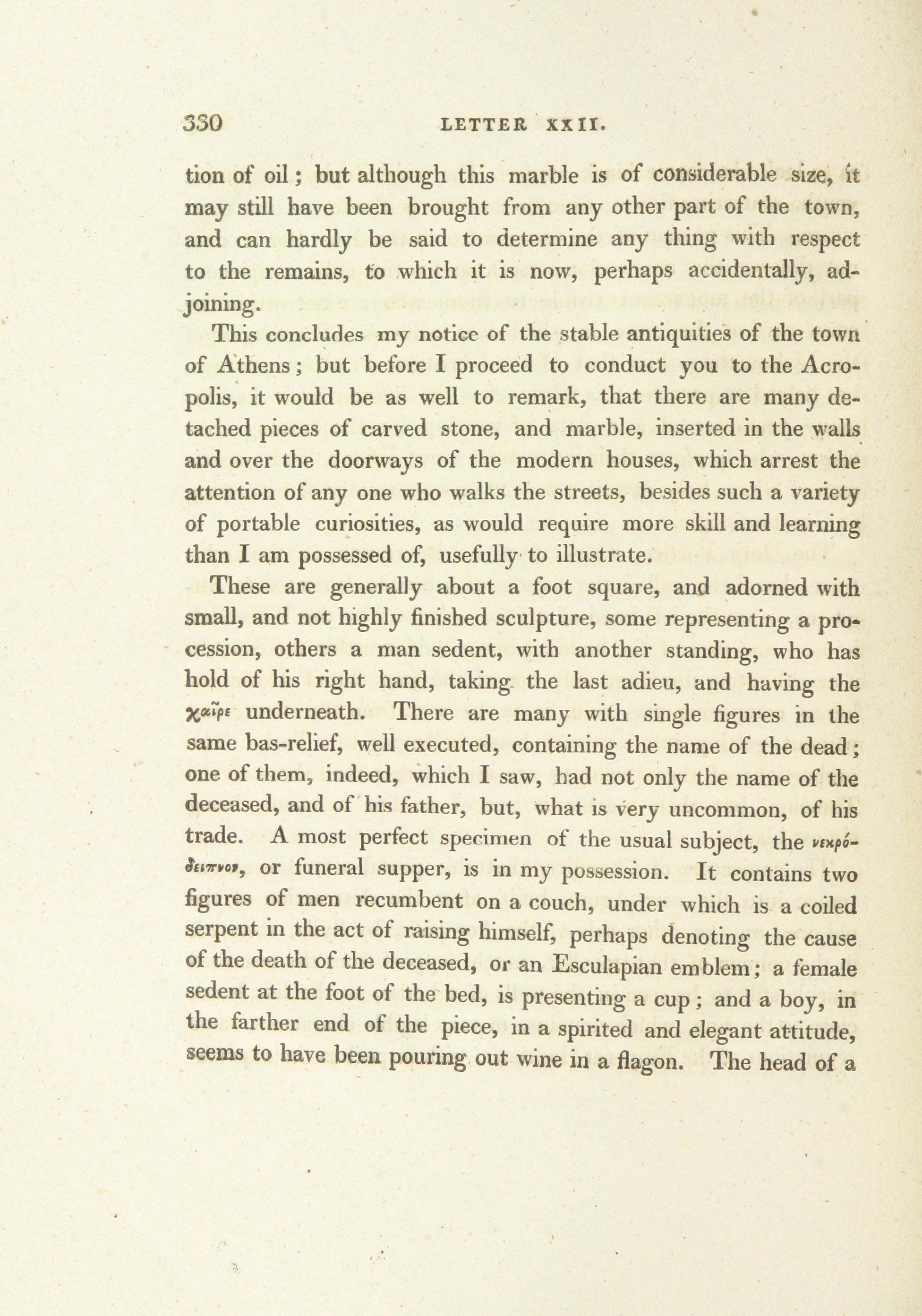 330 LETTER XXII.

tion of oil; but although this marble is of considerable size, it may still have been brought from any other part of the town, and can hardly be said to determine any thing with respect to the remains, to which it is now, perhaps accidentally, adjoining.

This concludes my notice of the stable antiquities of the town of Athens; but before I proceed to conduct you to the Acropolis, it would be as well to remark, that there are many detached pieces of carved stone, and marble, inserted in the walls and over the doorways of the modern houses, which arrest the attention of any one who walks the streets, besides such a variety of portable curiosities, as would require more skill and learning than I am possessed of, usefully to illustrate.

These are generally about a foot square, and adorned with small, and not highly finished sculpture, some representing a procession, others a man sedent, with another standing, who has hold of his right hand, taking the last adieu, and having the χαῖρε underneath. There are many with single figures in the same bas-relief, well executed, containing the name of the dead; one of them, indeed, which I saw, had not only the name of the deceased, and of his father, but, what is very uncommon, of his trade. A most perfect specimen of the usual subject, the νεκρόδειπνον, or funeral supper, is in my possession. It contains two figures of men recumbent on a couch, under which is a coiled serpent in the act of raising himself, perhaps denoting the cause of the death of the deceased, or an Esculapian emblem; a female sedent at the foot of the bed, is presenting a cup; and a boy, in the farther end of the piece, in a spirited and elegant attitude, seems to have been pouring out wine in a flagon. The head of a